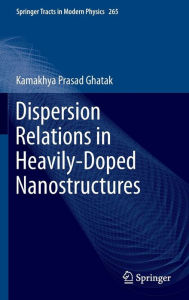 Springer Tracts in Modern Physics 265

Kamakhya Prasad Ghatak

Dispersion Relations in Heavily-Doped Nanostructures

Springer